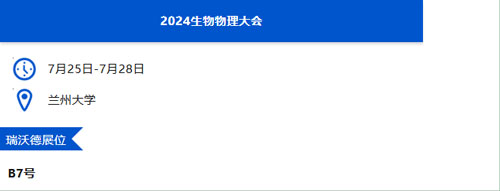 2024生物物理大会

7月25日-7月28日

兰州大学

瑞沃德展位

B7号